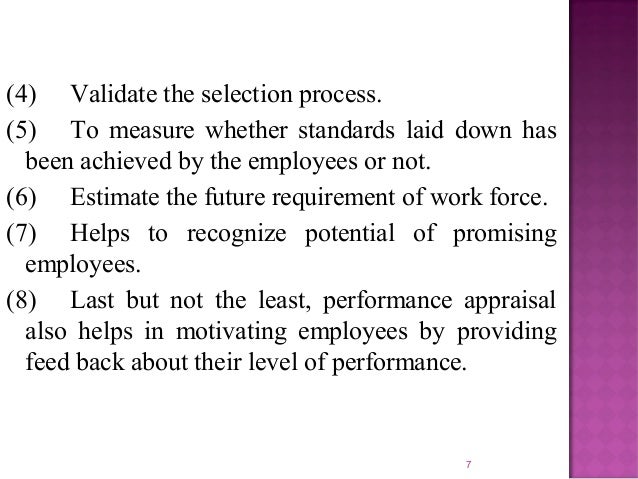 (4) Validate the selection process.

(5) To measure whether standards laid down has been achieved by the employees or not.

(6) Estimate the future requirement of work force.

(7) Helps to recognize potential of promising employees.

(8) Last but not the least, performance appraisal also helps in motivating employees by providing feed back about their level of performance.

7